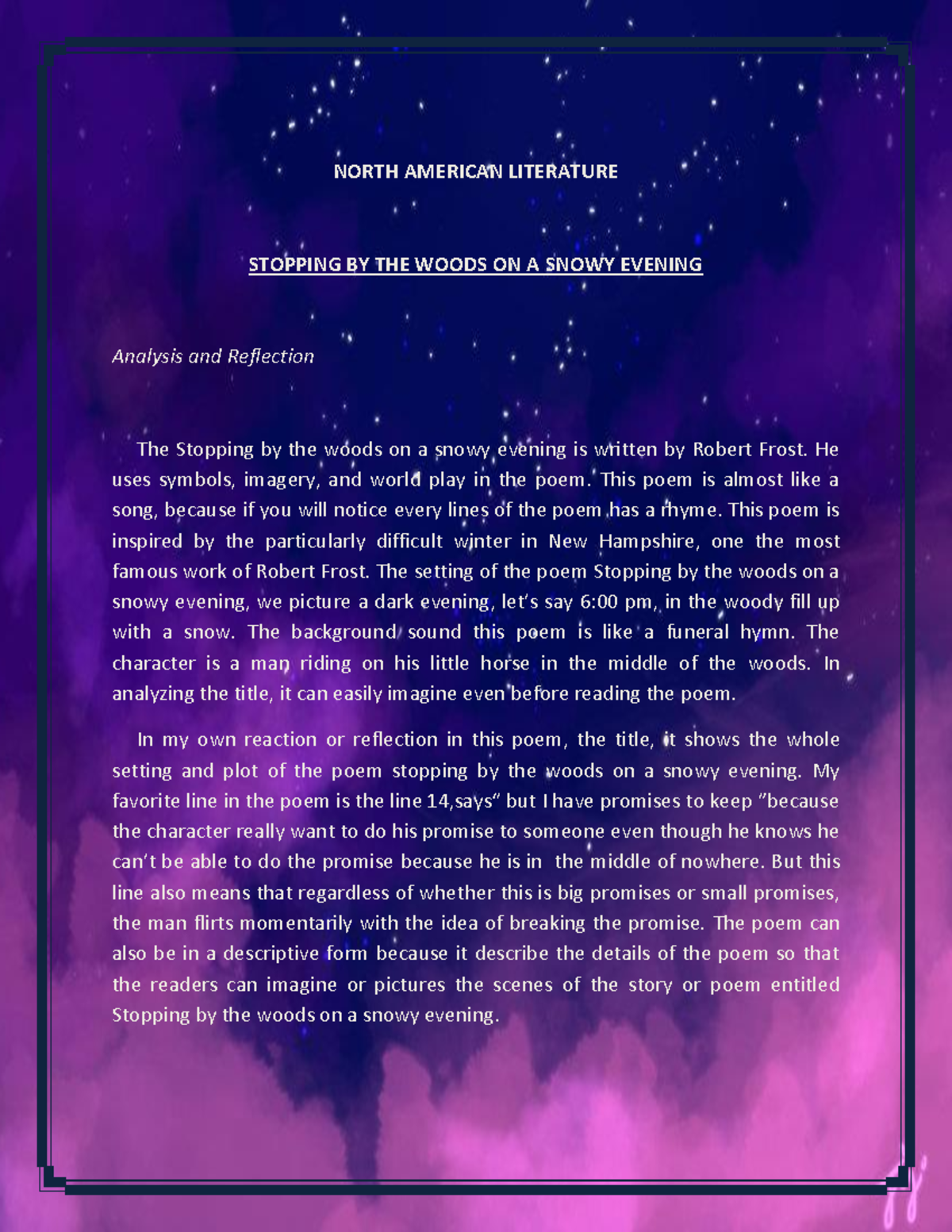 NORTH AMERICAN LITERATURE

STOPPING BY THE WOODS ON A SNOWY EVENING

Analysis and Reflection

The Stopping by the woods on a snowy evening is written by Robert Frost. He uses symbols, imagery, and world play in the poem. This poem is almost like a song, because if you will notice every lines of the poem has a rhyme. This poem is inspired by the particularly difficult winter in New Hampshire, one the most famous work of Robert Frost. The setting of the poem Stopping by the woods on a snowy evening, we picture a dark evening, let's say 6:00 pm, in the woody fill up with a snow. The background sound this poem is like a funeral hymn. The character is a man riding on his little horse in the middle of the woods. In analyzing the title, it can easily imagine even before reading the poem.

In my own reaction or reflection in this poem, the title, it shows the whole setting and plot of the poem stopping by the woods on a snowy evening. My favorite line in the poem is the line 14,says" but I have promises to keep "because the character really want to do his promise to someone even though he knows he can't be able to do the promise because he is in the middle of nowhere. But this line also means that regardless of whether this is big promises or small promises, the man flirts momentarily with the idea of breaking the promise. The poem can also be in a descriptive form because it describe the details of the poem so that the readers can imagine or pictures the scenes of the story or poem entitled Stopping by the woods on a snowy evening.